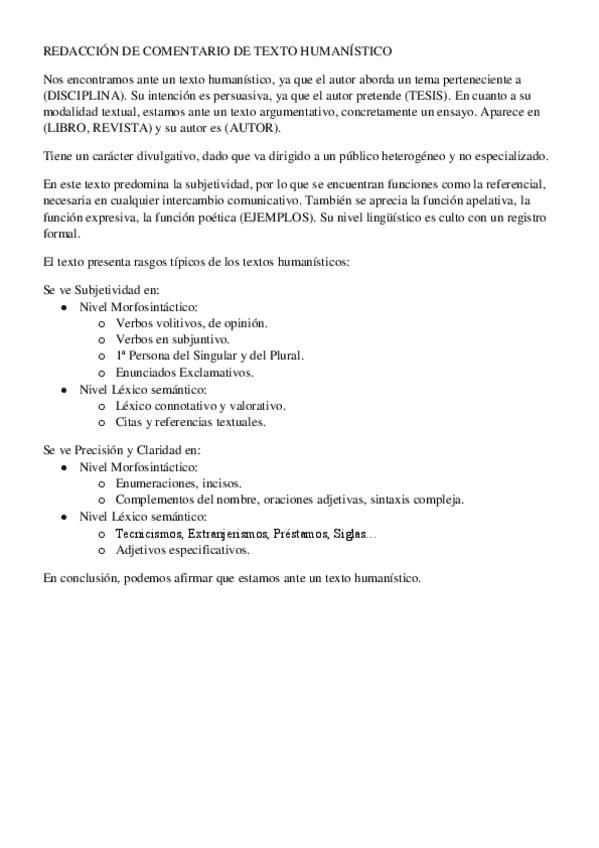 REDACCIÓN DE COMENTARIO DE TEXTO HUMANÍSTICO

Nos encontramos ante un texto humanístico, ya que el autor aborda un tema perteneciente a (DISCIPLINA). Su intención es persuasiva, ya que el autor pretende (TESIS). En cuanto a su modalidad textual, estamos ante un texto argumentativo, concretamente un ensayo. Aparece en (LIBRO, REVISTA) y su autor es (AUTOR).

Tiene un carácter divulgativo, dado que va dirigido a un público heterogéneo y no especializado.

En este texto predomina la subjetividad, por lo que se encuentran funciones como la referencial, necesaria en cualquier intercambio comunicativo. También se aprecia la función apelativa, la función expresiva, la función poética (EJEMPLOS). Su nivel lingüístico es culto con un registro formal.

El texto presenta rasgos típicos de los textos humanísticos:

Se ve Subjetividad en:
- Nivel Morfosintáctico:
  - Verbos volitivos, de opinión.
  - Verbos en subjuntivo.
  - 1ª Persona del Singular y del Plural.
  - Enunciados Exclamativos.
- Nivel Léxico semántico:
  - Léxico connotativo y valorativo.
  - Citas y referencias textuales.

Se ve Precisión y Claridad en:
- Nivel Morfosintáctico:
  - Enumeraciones, incisos.
  - Complementos del nombre, oraciones adjetivas, sintaxis compleja.
- Nivel Léxico semántico:
  - Tecnicismos, Extranjerismos, Préstamos, Siglas…
  - Adjetivos especificativos.

En conclusión, podemos afirmar que estamos ante un texto humanístico.